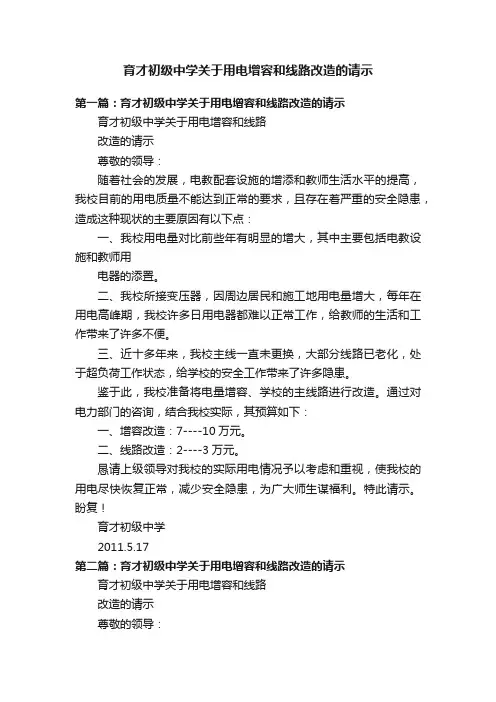 育才初级中学关于用电增容和线路改造的请示

第一篇：育才初级中学关于用电增容和线路改造的请示

育才初级中学关于用电增容和线路

改造的请示

尊敬的领导：

随着社会的发展，电教配套设施的增添和教师生活水平的提高，我校目前的用电质量不能达到正常的要求，且存在着严重的安全隐患，造成这种现状的主要原因有以下点：

一、我校用电量对比前些年有明显的增大，其中主要包括电教设施和教师用

电器的添置。

二、我校所接变压器，因周边居民和施工地用电量增大，每年在用电高峰期，我校许多日用电器都难以正常工作，给教师的生活和工作带来了许多不便。

三、近十多年来，我校主线一直未更换，大部分线路已老化，处于超负荷工作状态，给学校的安全工作带来了许多隐患。

鉴于此，我校准备将电量增容、学校的主线路进行改造。通过对电力部门的咨询，结合我校实际，其预算如下：

一、增容改造：7----10 万元。

二、线路改造：2----3 万元。

恳请上级领导对我校的实际用电情况予以考虑和重视，使我校的用电尽快恢复正常，减少安全隐患，为广大师生谋福利。特此请示。盼复！

育才初级中学

2011.5.17

第二篇：育才初级中学关于用电增容和线路改造的请示

育才初级中学关于用电增容和线路

改造的请示

尊敬的领导：